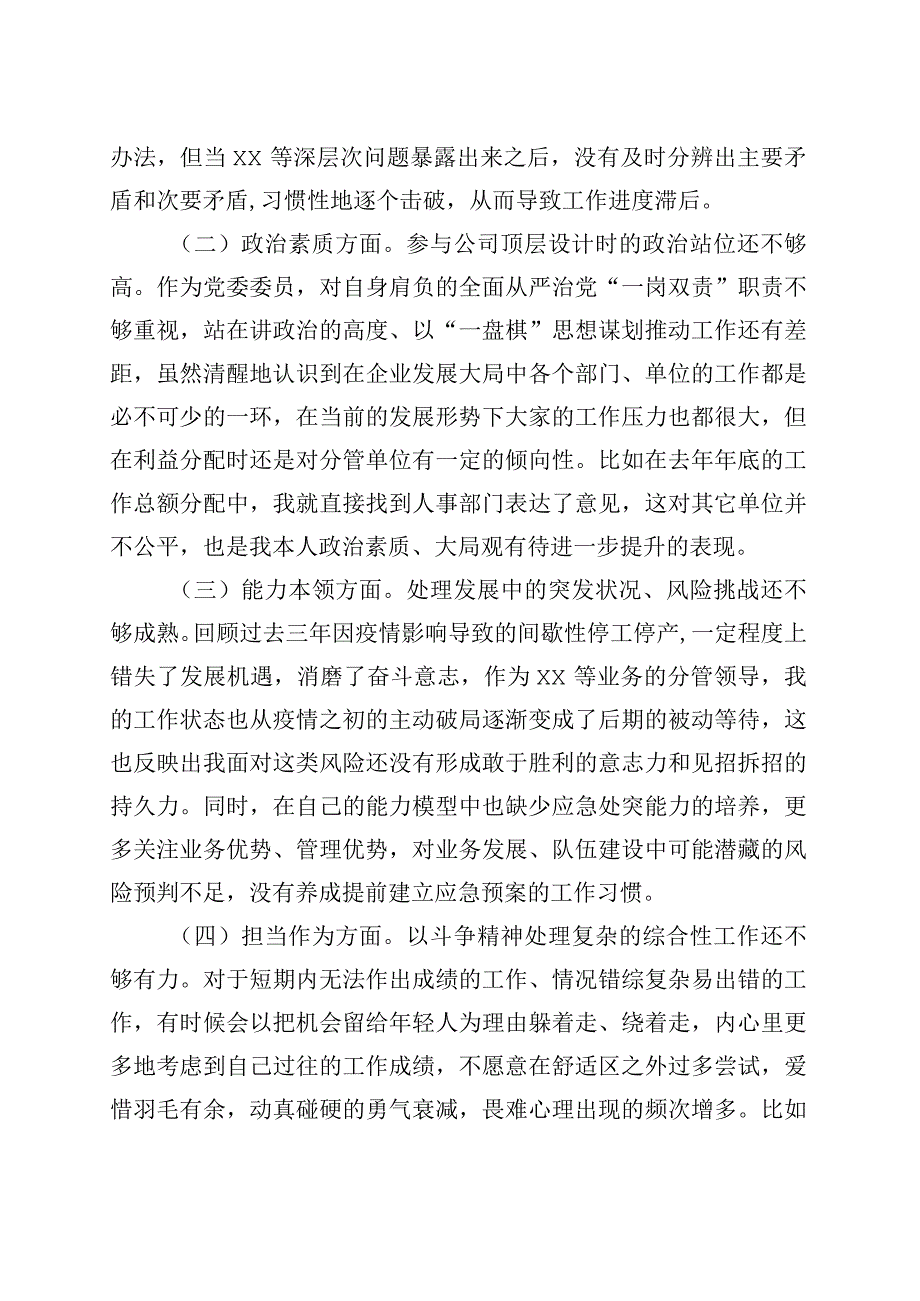 办法，但当 XX 等深层次问题暴露出来之后，没有及时分辨出主要矛盾和次要矛盾，习惯性地逐个击破，从而导致工作进度滞后。

（二）政治素质方面。参与公司顶层设计时的政治站位还不够高。作为党委委员，对自身肩负的全面从严治党“一岗双责”职责不够重视，站在讲政治的高度、以“一盘棋”思想谋划推动工作还有差距，虽然清醒地认识到在企业发展大局中各个部门、单位的工作都是必不可少的一环，在当前的发展形势下大家的工作压力也都很大，但在利益分配时还是对分管单位有一定的倾向性。比如在去年年底的工作总额分配中，我就直接找到人事部门表达了意见，这对其它单位并不公平，也是我本人政治素质、大局观有待进一步提升的表现。

（三）能力本领方面。处理发展中的突发状况、风险挑战还不够成熟。回顾过去三年因疫情影响导致的间歇性停工停产，一定程度上错失了发展机遇，消磨了奋斗意志，作为 XX 等业务的分管领导，我的工作状态也从疫情之初的主动破局逐渐变成了后期的被动等待，这也反映出我面对这类风险还没有形成敢于胜利的意志力和见招拆招的持久力。同时，在自己的能力模型中也缺少应急处突能力的培养，更多关注业务优势、管理优势，对业务发展、队伍建设中可能潜藏的风险预判不足，没有养成提前建立应急预案的工作习惯。

（四）担当作为方面。以斗争精神处理复杂的综合性工作还不够有力。对于短期内无法作出成绩的工作、情况错综复杂易出错的工作，有时候会以把机会留给年轻人为理由躲着走、绕着走，内心里更多地考虑到自己过往的工作成绩，不愿意在舒适区之外过多尝试，爱惜羽毛有余，动真碰硬的勇气衰减，畏难心理出现的频次增多。比如